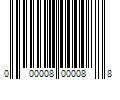 0 00008 00008 8